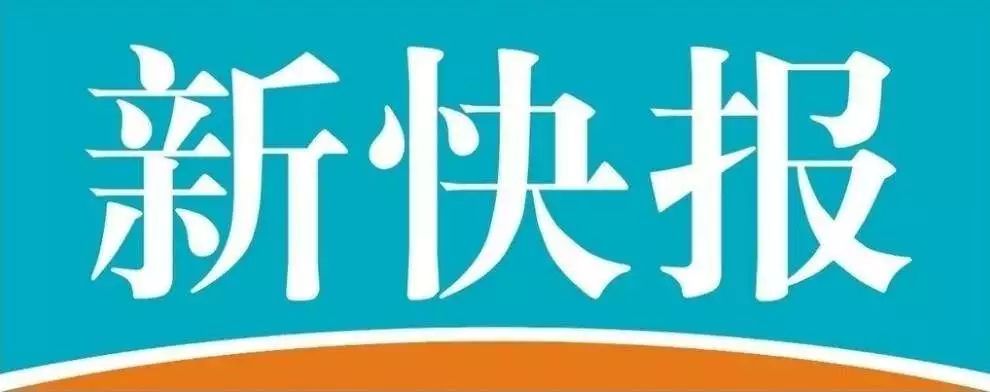 新快报